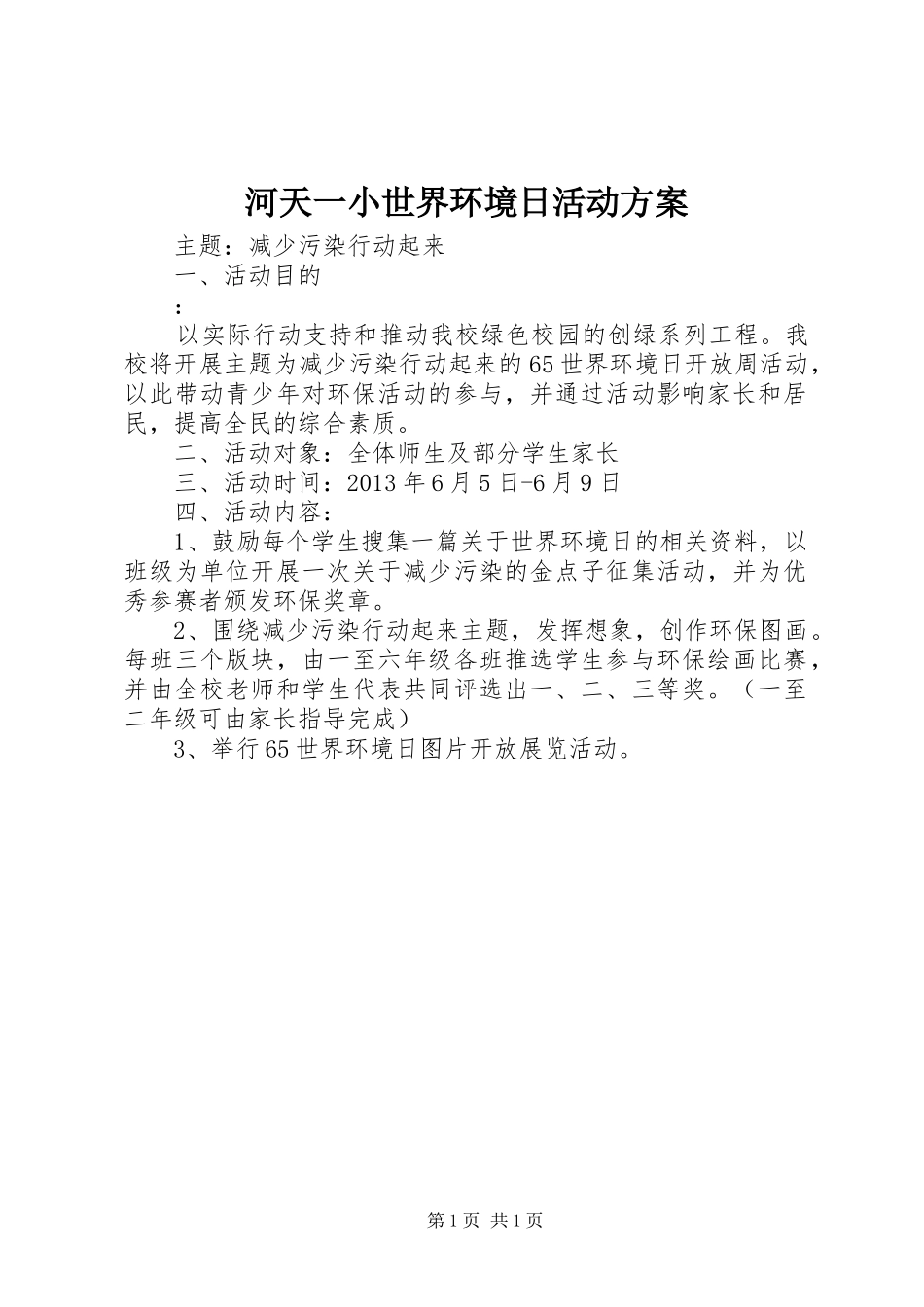 河天一小世界环境日活动方案

主题：减少污染行动起来

一、活动目的

：

以实际行动支持和推动我校绿色校园的创绿系列工程。我校将开展主题为减少污染行动起来的65世界环境日开放周活动，以此带动青少年对环保活动的参与，并通过活动影响家长和居民，提高全民的综合素质。

二、活动对象：全体师生及部分学生家长

三、活动时间：2013年6月5日-6月9日

四、活动内容：

1、鼓励每个学生搜集一篇关于世界环境日的相关资料，以班级为单位开展一次关于减少污染的金点子征集活动，并为优秀参赛者颁发环保奖章。

2、围绕减少污染行动起来主题，发挥想象，创作环保图画。每班三个版块，由一至六年级各班推选学生参与环保绘画比赛，并由全校老师和学生代表共同评选出一、二、三等奖。（一至二年级可由家长指导完成）

3、举行65世界环境日图片开放展览活动。

第1页 共1页